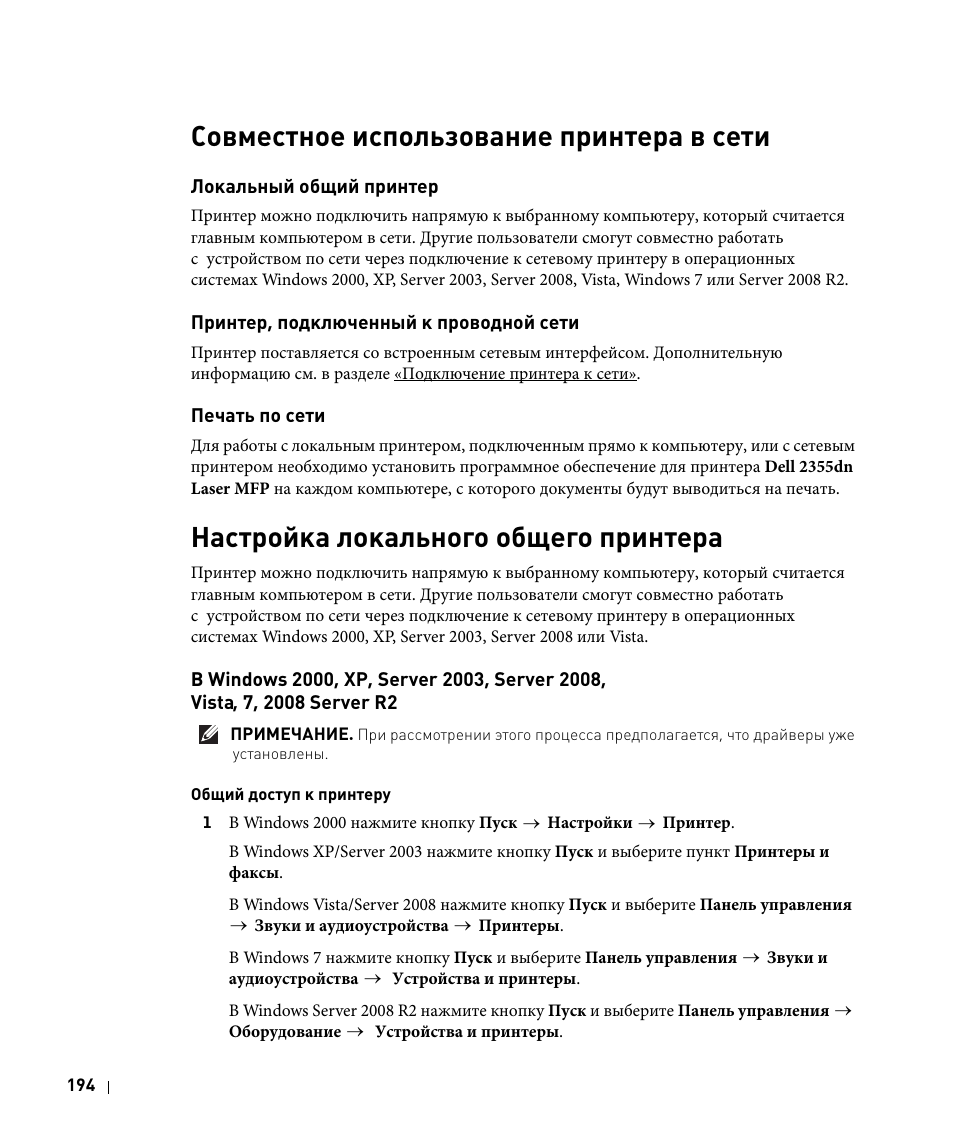 Совместное использование принтера в сети

Локальный общий принтер

Принтер можно подключить напрямую к выбранному компьютеру, который считается главным компьютером в сети. Другие пользователи смогут совместно работать с устройством по сети через подключение к сетевому принтеру в операционных системах Windows 2000, XP, Server 2003, Server 2008, Vista, Windows 7 или Server 2008 R2.

Принтер, подключенный к проводной сети

Принтер поставляется со встроенным сетевым интерфейсом. Дополнительную информацию см. в разделе «Подключение принтера к сети».

Печать по сети

Для работы с локальным принтером, подключенным прямо к компьютеру, или с сетевым принтером необходимо установить программное обеспечение для принтера Dell 2355dn Laser MFP на каждом компьютере, с которого документы будут выводиться на печать.

Настройка локального общего принтера

Принтер можно подключить напрямую к выбранному компьютеру, который считается главным компьютером в сети. Другие пользователи смогут совместно работать с устройством по сети через подключение к сетевому принтеру в операционных системах Windows 2000, XP, Server 2003, Server 2008 или Vista.

В Windows 2000, XP, Server 2003, Server 2008, Vista, 7, 2008 Server R2

ПРИМЕЧАНИЕ. При рассмотрении этого процесса предполагается, что драйверы уже установлены.

Общий доступ к принтеру

1 В Windows 2000 нажмите кнопку Пуск → Настройки → Принтер.

В Windows XP/Server 2003 нажмите кнопку Пуск и выберите пункт Принтеры и факсы.

В Windows Vista/Server 2008 нажмите кнопку Пуск и выберите Панель управления → Звуки и аудиоустройства → Принтеры.

В Windows 7 нажмите кнопку Пуск и выберите Панель управления → Звуки и аудиоустройства → Устройства и принтеры.

В Windows Server 2008 R2 нажмите кнопку Пуск и выберите Панель управления → Оборудование → Устройства и принтеры.

194 |